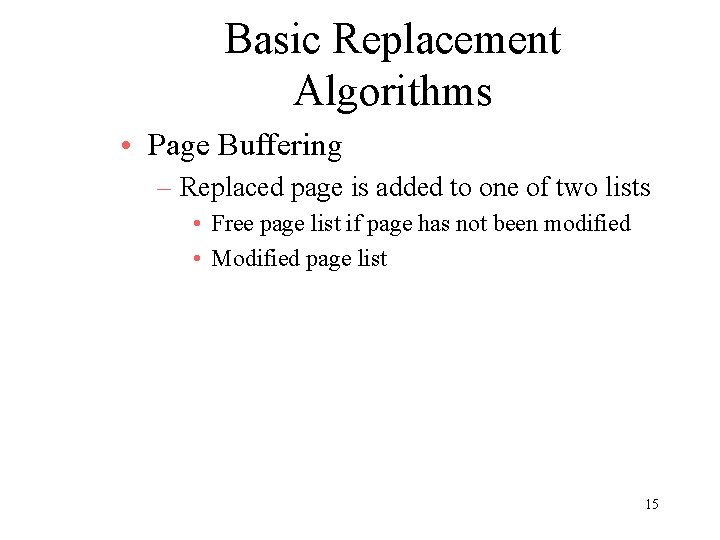 Basic Replacement Algorithms

• Page Buffering

– Replaced page is added to one of two lists

• Free page list if page has not been modified

• Modified page list

15